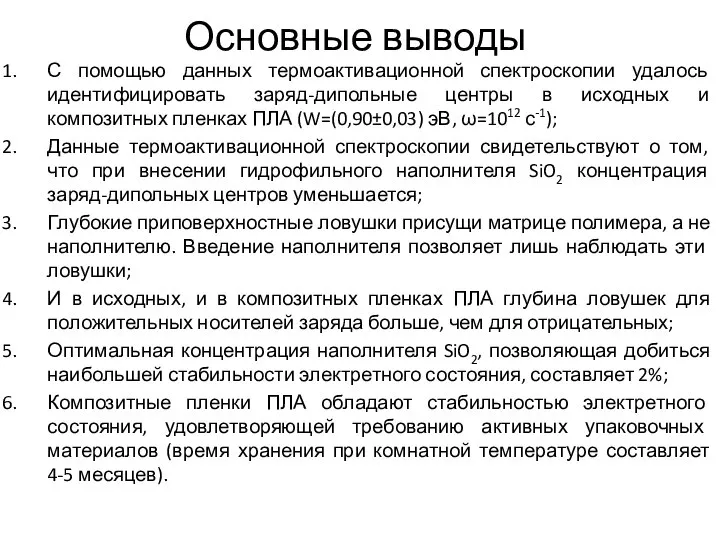 Основные выводы

1. С помощью данных термоактивационной спектроскопии удалось идентифицировать заряд-дипольные центры в исходных и композитных пленках ПЛА (W=(0,90±0,03) эВ, $\omega=10^{12}$ $с^{-1}$);

2. Данные термоактивационной спектроскопии свидетельствуют о том, что при внесении гидрофильного наполнителя $SiO_2$ концентрация заряд-дипольных центров уменьшается;

3. Глубокие приповерхностные ловушки присущи матрице полимера, а не наполнителю. Введение наполнителя позволяет лишь наблюдать эти ловушки;

4. И в исходных, и в композитных пленках ПЛА глубина ловушек для положительных носителей заряда больше, чем для отрицательных;

5. Оптимальная концентрация наполнителя $SiO_2$, позволяющая добиться наибольшей стабильности электретного состояния, составляет 2%;

6. Композитные пленки ПЛА обладают стабильностью электретного состояния, удовлетворяющей требованию активных упаковочных материалов (время хранения при комнатной температуре составляет 4-5 месяцев).